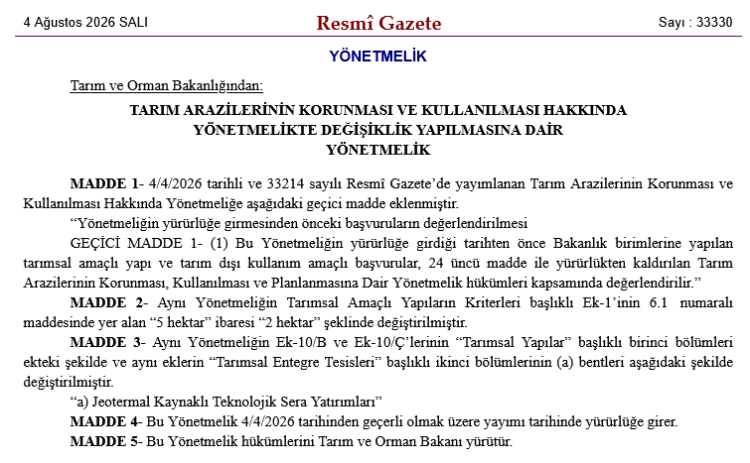 4 Ağustos 2026 SALI

Resmî Gazete

Sayı : 33330

YÖNETMELİK

Tarım ve Orman Bakanlığından:

TARIM ARAZİLERİNİN KORUNMASI VE KULLANILMASI HAKKINDA YÖNETMELİKTE DEĞİŞİKLİK YAPILMASINA DAİR YÖNETMELİK

MADDE 1- 4/4/2026 tarihli ve 33214 sayılı Resmî Gazete'de yayımlanan Tarım Arazilerinin Korunması ve Kullanılması Hakkında Yönetmeliğe aşağıdaki geçici madde eklenmiştir.

"Yönetmeliğin yürürlüğe girmesinden önceki başvuruların değerlendirilmesi

GEÇİCİ MADDE 1- (1) Bu Yönetmeliğin yürürlüğe girdiği tarihten önce Bakanlık birimlerine yapılan tarımsal amaçlı yapı ve tarım dışı kullanım amaçlı başvurular, 24 üncü madde ile yürürlükten kaldırılan Tarım Arazilerinin Korunması, Kullanılması ve Planlanmasına Dair Yönetmelik hükümleri kapsamında değerlendirilir."

MADDE 2- Aynı Yönetmeliğin Tarımsal Amaçlı Yapıların Kriterleri başlıklı Ek-1'inin 6.1 numaralı maddesinde yer alan "5 hektar" ibaresi "2 hektar" şeklinde değiştirilmiştir.

MADDE 3- Aynı Yönetmeliğin Ek-10/B ve Ek-10/Ç'lerinin "Tarımsal Yapılar" başlıklı birinci bölümleri ekteki şekilde ve aynı eklerin "Tarımsal Entegre Tesisleri" başlıklı ikinci bölümlerinin (a) bentleri aşağıdaki şekilde değiştirilmiştir.

"a) Jeotermal Kaynaklı Teknolojik Sera Yatırımları"

MADDE 4- Bu Yönetmelik 4/4/2026 tarihinden geçerli olmak üzere yayımı tarihinde yürürlüğe girer.

MADDE 5- Bu Yönetmelik hükümlerini Tarım ve Orman Bakanı yürütür.